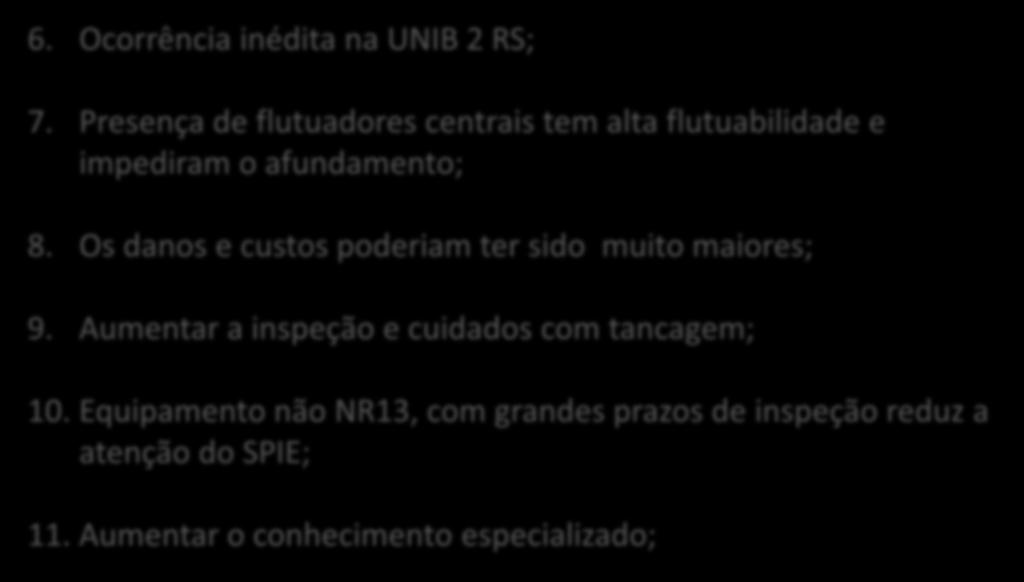 6. Ocorrência inédita na UNIB 2 RS;

7. Presença de flutuadores centrais tem alta flutuabilidade e impediram o afundamento;

8. Os danos e custos poderiam ter sido muito maiores;

9. Aumentar a inspeção e cuidados com tancagem;

10. Equipamento não NR13, com grandes prazos de inspeção reduz a atenção do SPIE;

11. Aumentar o conhecimento especializado;